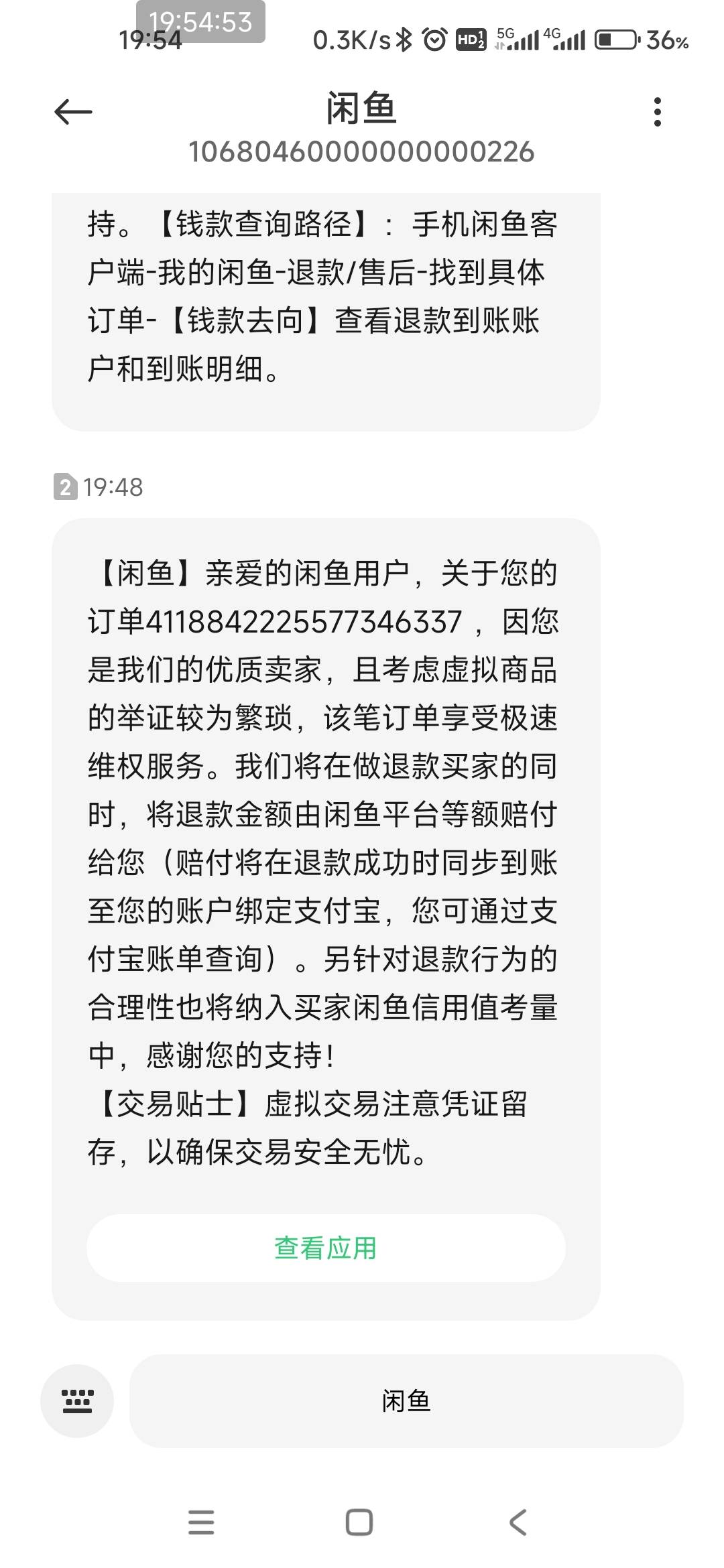 19:54:53
19:54 0.3K/s HD 5G 4G 36%

闲鱼
10680460000000000226

持。【钱款查询路径】：手机闲鱼客户端-我的闲鱼-退款/售后-找到具体订单-【钱款去向】查看退款到账账户和到账明细。

2 19:48

【闲鱼】亲爱的闲鱼用户，关于您的订单4118842225577346337，因您是我们的优质卖家，且考虑虚拟商品的举证较为繁琐，该笔订单享受极速维权服务。我们将在做退款买家的同时，将退款金额由闲鱼平台等额赔付给您（赔付将在退款成功时同步到账至您的账户绑定支付宝，您可通过支付宝账单查询）。另针对退款行为的合理性也将纳入买家闲鱼信用值考量中，感谢您的支持！
【交易贴士】虚拟交易注意凭证留存，以确保交易安全无忧。

查看应用

闲鱼